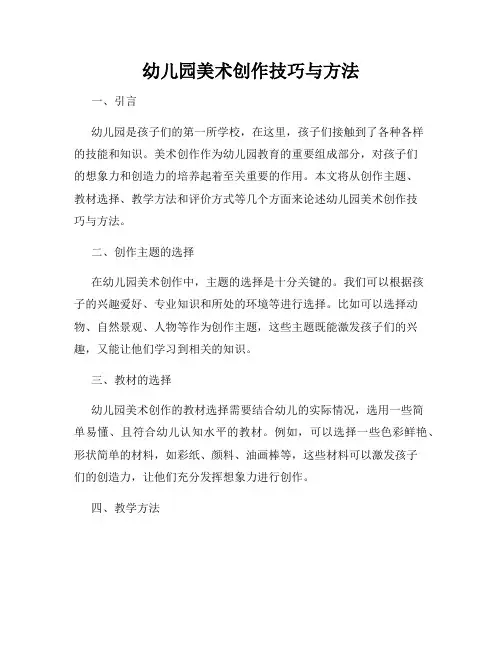 幼儿园美术创作技巧与方法

一、引言

幼儿园是孩子们的第一所学校，在这里，孩子们接触到了各种各样的技能和知识。美术创作作为幼儿园教育的重要组成部分，对孩子们的想象力和创造力的培养起着至关重要的作用。本文将从创作主题、教材选择、教学方法和评价方式等几个方面来论述幼儿园美术创作技巧与方法。

二、创作主题的选择

在幼儿园美术创作中，主题的选择是十分关键的。我们可以根据孩子的兴趣爱好、专业知识和所处的环境等进行选择。比如可以选择动物、自然景观、人物等作为创作主题，这些主题既能激发孩子们的兴趣，又能让他们学习到相关的知识。

三、教材的选择

幼儿园美术创作的教材选择需要结合幼儿的实际情况，选用一些简单易懂、且符合幼儿认知水平的教材。例如，可以选择一些色彩鲜艳、形状简单的材料，如彩纸、颜料、油画棒等，这些材料可以激发孩子们的创造力，让他们充分发挥想象力进行创作。

四、教学方法